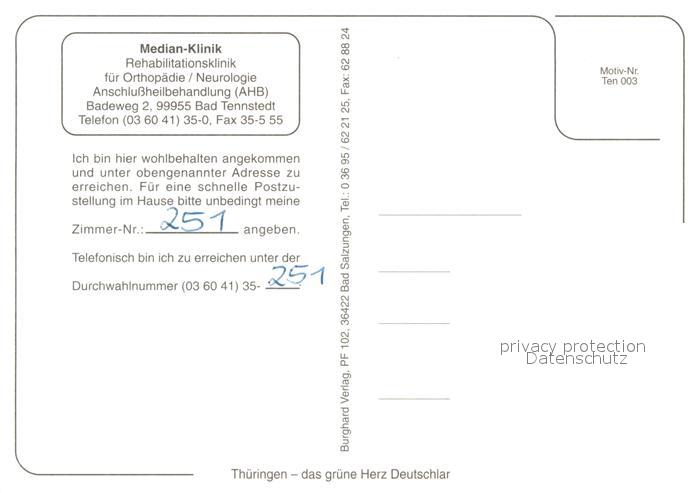 Median-Klinik
Rehabilitationsklinik
für Orthopädie / Neurologie
Anschlußheilbehandlung (AHB)
Badeweg 2, 99955 Bad Tennstedt
Telefon (03 60 41) 35-0, Fax 35-5 55

Ich bin hier wohlbehalten angekommen und unter obengenannter Adresse zu erreichen. Für eine schnelle Postzustellung im Hause bitte unbedingt meine

Zimmer-Nr.: 251 angeben.

Telefonisch bin ich zu erreichen unter der

Durchwahlnummer (03 60 41) 35- 251

Burghard Verlag, PF 102, 36422 Bad Salzungen, Tel.: 0 36 95 / 62 21 25, Fax: 62 88 24

Motiv-Nr.
Ten 003

privacy protection
Datenschutz

Thüringen – das grüne Herz Deutschlar